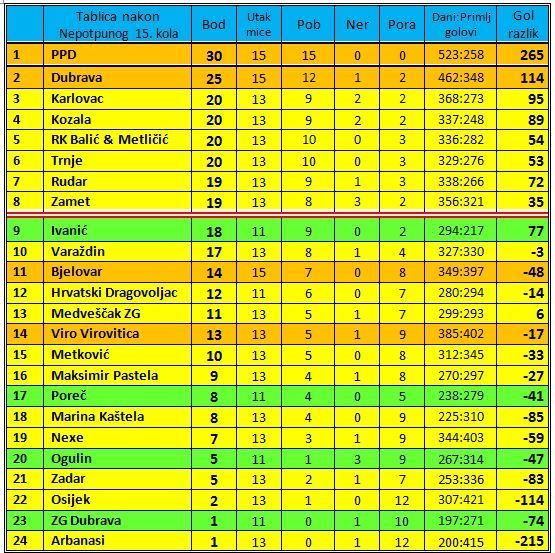 |  | Tablica nakon Nepotpunog 15. kola | Bod | Utak mice | Pob | Ner | Pora | Dani:Primlj golovi | Gol razlik |
|---|---|---|---|---|---|---|---|---|
| 1 | PPD | 30 | 15 | 15 | 0 | 0 | 523:258 | 265 |
| 2 | Dubrava | 25 | 15 | 12 | 1 | 2 | 462:348 | 114 |
| 3 | Karlovac | 20 | 13 | 9 | 2 | 2 | 368:273 | 95 |
| 4 | Kozala | 20 | 13 | 9 | 2 | 2 | 337:248 | 89 |
| 5 | RK Balić & Metličić | 20 | 13 | 10 | 0 | 3 | 336:282 | 54 |
| 6 | Trnje | 20 | 13 | 10 | 0 | 3 | 329:276 | 53 |
| 7 | Rudar | 19 | 13 | 9 | 1 | 3 | 338:266 | 72 |
| 8 | Zamet | 19 | 13 | 8 | 3 | 2 | 356:321 | 35 |
| 9 | Ivanić | 18 | 11 | 9 | 0 | 2 | 294:217 | 77 |
| 10 | Varaždin | 17 | 13 | 8 | 1 | 4 | 327:330 | -3 |
| 11 | Bjelovar | 14 | 15 | 7 | 0 | 8 | 349:397 | -48 |
| 12 | Hrvatski Dragovoljac | 12 | 11 | 6 | 0 | 7 | 280:294 | -14 |
| 13 | Medveščak ZG | 11 | 13 | 5 | 1 | 7 | 299:293 | 6 |
| 14 | Viro Virovitica | 13 | 13 | 5 | 1 | 9 | 385:402 | -17 |
| 15 | Metković | 10 | 13 | 5 | 0 | 8 | 312:345 | -33 |
| 16 | Maksimir Pastela | 9 | 13 | 4 | 1 | 8 | 270:297 | -27 |
| 17 | Poreč | 8 | 11 | 4 | 0 | 5 | 238:279 | -41 |
| 18 | Marina Kaštela | 8 | 13 | 4 | 0 | 9 | 225:310 | -85 |
| 19 | Nexe | 7 | 13 | 3 | 1 | 9 | 344:403 | -59 |
| 20 | Ogulin | 5 | 11 | 1 | 3 | 9 | 267:314 | -47 |
| 21 | Zadar | 5 | 13 | 2 | 1 | 7 | 253:336 | -83 |
| 22 | Osijek | 2 | 13 | 1 | 0 | 12 | 307:421 | -114 |
| 23 | ZG Dubrava | 1 | 11 | 0 | 1 | 10 | 197:271 | -74 |
| 24 | Arbanasi | 1 | 13 | 0 | 1 | 12 | 200:415 | -215 |